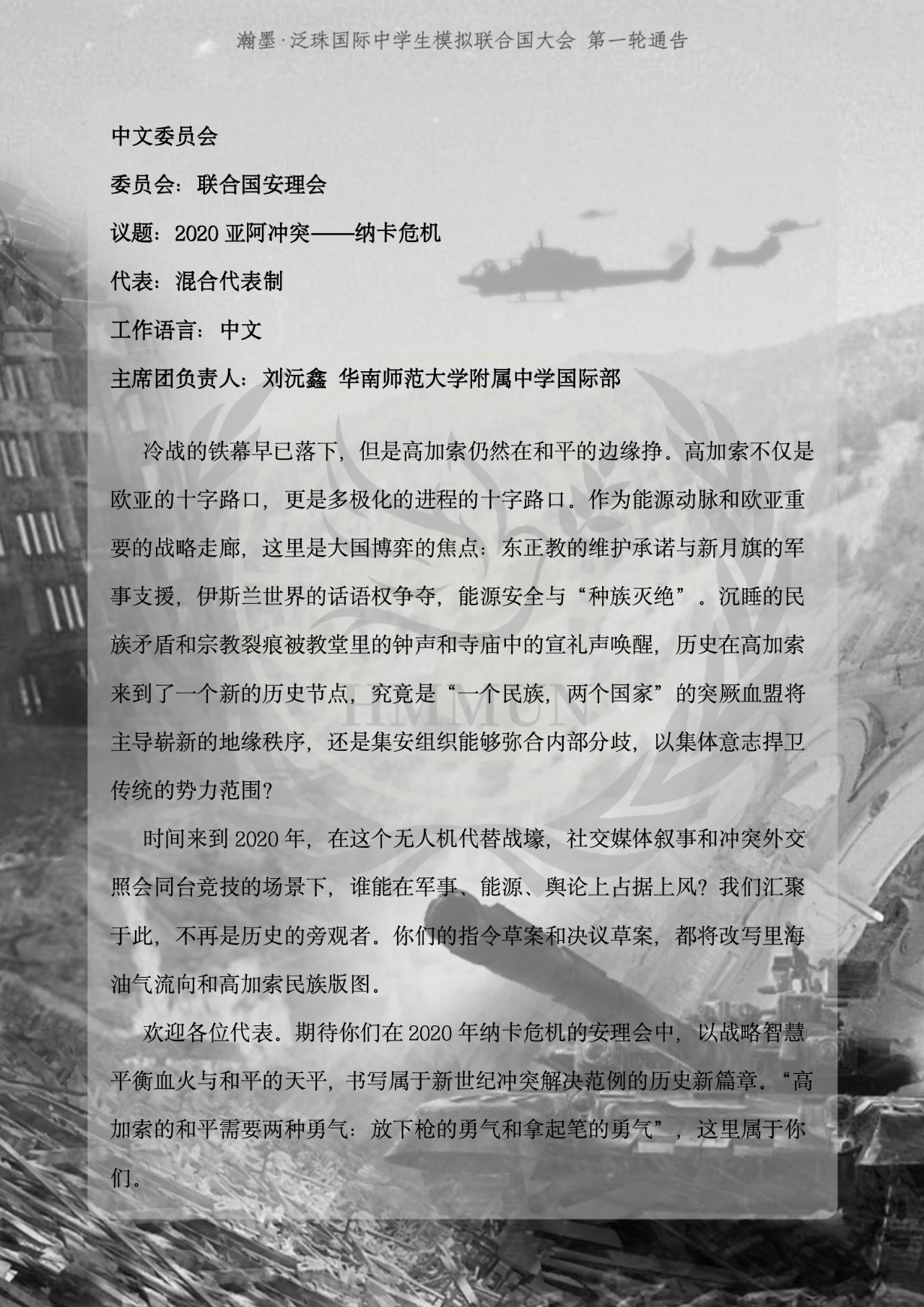 瀚墨·泛珠国际中学生模拟联合国大会 第一轮通告

中文委员会

委员会：联合国安理会

议题：2020亚阿冲突——纳卡危机

代表：混合代表制

工作语言：中文

主席团负责人：刘沅鑫 华南师范大学附属中学国际部

冷战的铁幕早已落下，但是高加索仍然在和平的边缘挣。高加索不仅是欧亚的十字路口，更是多极化的进程的十字路口。作为能源动脉和欧亚重要的战略走廊，这里是大国博弈的焦点：东正教的维护承诺与新月旗的军事支援，伊斯兰世界的话语权争夺，能源安全与“种族灭绝”。沉睡的民族矛盾和宗教裂痕被教堂里的钟声和寺庙中的宣礼声唤醒，历史在高加索来到了一个新的历史节点，究竟是“一个民族，两个国家”的突厥血盟将主导崭新的地缘秩序，还是集安组织能够弥合内部分歧，以集体意志捍卫传统的势力范围？

时间来到2020年，在这个无人机代替战壕，社交媒体叙事和冲突外交照会同台竞技的场景下，谁能在军事、能源、舆论上占据上风？我们汇聚于此，不再是历史的旁观者。你们的指令草案和决议草案，都将改写里海油气流向和高加索民族版图。

欢迎各位代表。期待你们在2020年纳卡危机的安理会中，以战略智慧平衡血火与和平的天平，书写属于新世纪冲突解决范例的历史新篇章。“高加索的和平需要两种勇气：放下枪的勇气和拿起笔的勇气”，这里属于你们。

HMMUN